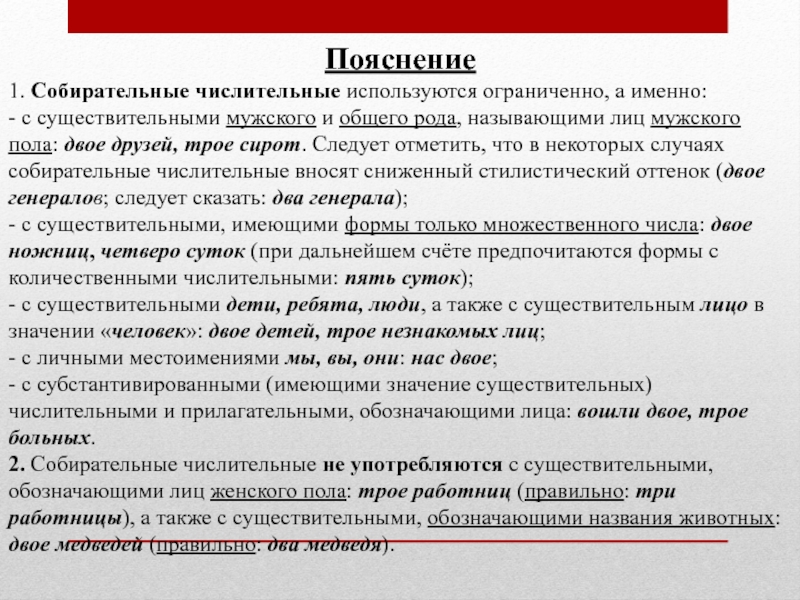 Пояснение

1. Собирательные числительные используются ограниченно, а именно:
- с существительными мужского и общего рода, называющими лиц мужского пола: двое друзей, трое сирот. Следует отметить, что в некоторых случаях собирательные числительные вносят сниженный стилистический оттенок (двое генералов; следует сказать: два генерала);
- с существительными, имеющими формы только множественного числа: двое ножниц, четверо суток (при дальнейшем счёте предпочитаются формы с количественными числительными: пять суток);
- с существительными дети, ребята, люди, а также с существительным лицо в значении «человек»: двое детей, трое незнакомых лиц;
- с личными местоимениями мы, вы, они: нас двое;
- с субстантивированными (имеющими значение существительных) числительными и прилагательными, обозначающими лица: вошли двое, трое больных.
2. Собирательные числительные не употребляются с существительными, обозначающими лиц женского пола: трое работниц (правильно: три работницы), а также с существительными, обозначающими названия животных: двое медведей (правильно: два медведя).